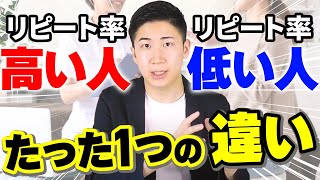 リピート率
高い人

リピート率
低い人

たった1つの違い